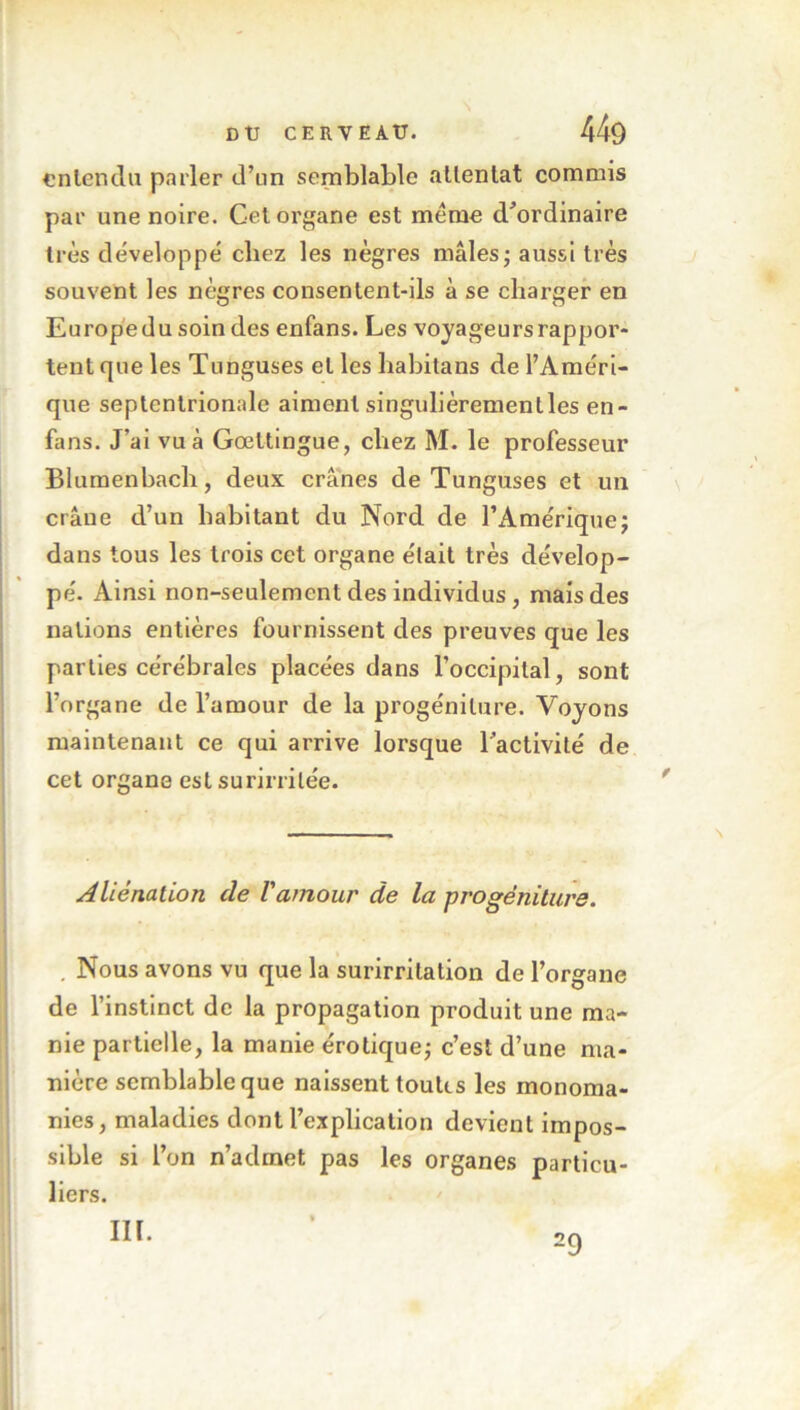 DU CERVEAU. 449

entendu parler d'un semblable attentat commis par une noire. Cet organe est même d'ordinaire très développé chez les nègres mâles; aussi très souvent les nègres consentent-ils à se charger en Europe du soin des enfans. Les voyageurs rapportent que les Tunguses et les habitans de l'Amérique septentrionale aiment singulièrement les enfans. J'ai vu à Gœttingue, chez M. le professeur Blumenbach, deux crânes de Tunguses et un crâne d'un habitant du Nord de l'Amérique; dans tous les trois cet organe était très développé. Ainsi non-seulement des individus, mais des nations entières fournissent des preuves que les parties cérébrales placées dans l'occipital, sont l'organe de l'amour de la progéniture. Voyons maintenant ce qui arrive lorsque l'activité de cet organe est surirritée.

Aliénation de l'amour de la progéniture.

Nous avons vu que la surirritation de l'organe de l'instinct de la propagation produit une manie partielle, la manie érotique; c'est d'une manière semblable que naissent toutes les monomanies, maladies dont l'explication devient impossible si l'on n'admet pas les organes particuliers.

III. 29